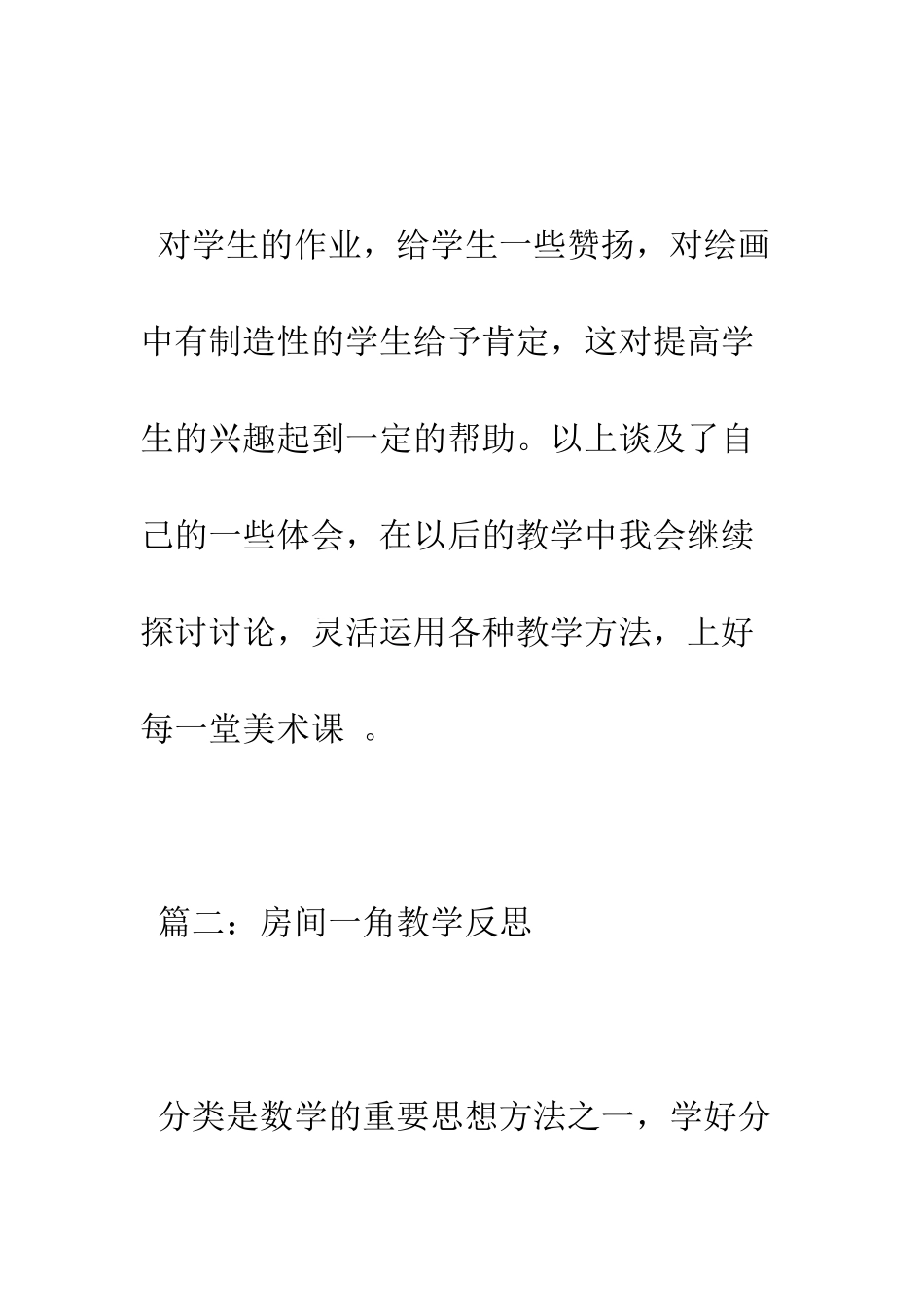 对学生的作业，给学生一些赞扬，对绘画中有制造性的学生给予肯定，这对提高学生的兴趣起到一定的帮助。以上谈及了自己的一些体会，在以后的教学中我会继续探讨讨论，灵活运用各种教学方法，上好每一堂美术课 。

篇二：房间一角教学反思

分类是数学的重要思想方法之一，学好分